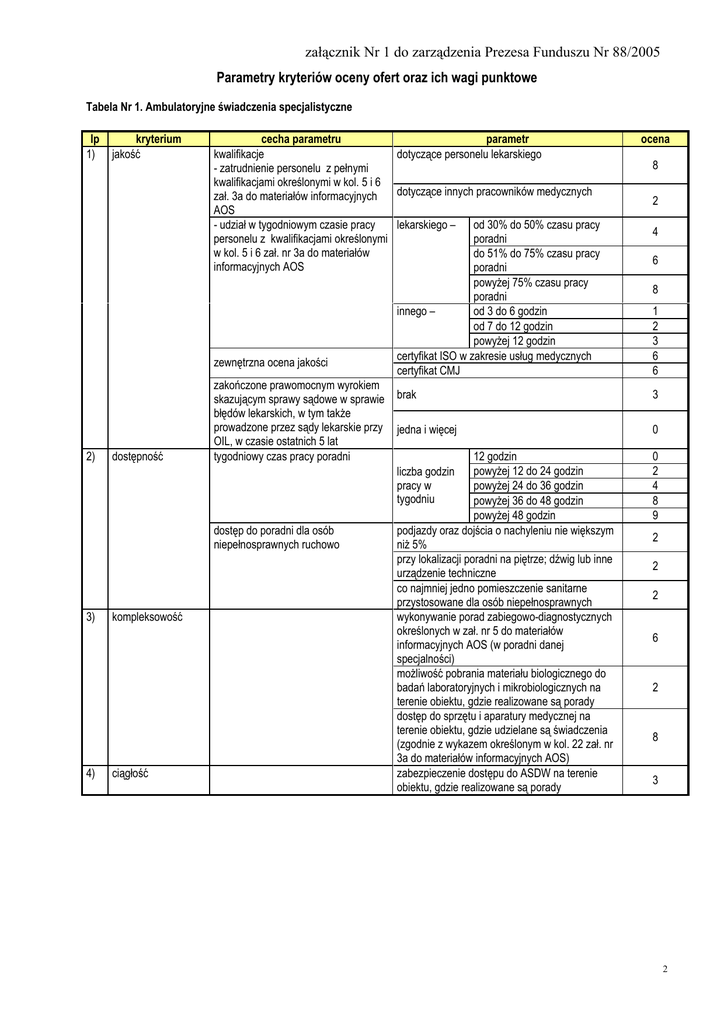 załącznik Nr 1 do zarządzenia Prezesa Funduszu Nr 88/2005

Parametry kryteriów oceny ofert oraz ich wagi punktowe

Tabela Nr 1. Ambulatoryjne świadczenia specjalistyczne

| lp | kryterium | cecha parametru | parametr | | ocena |
|---|---|---|---|---|---|
| 1) | jakość | kwalifikacje - zatrudnienie personelu z pełnymi kwalifikacjami określonymi w kol. 5 i 6 zał. 3a do materiałów informacyjnych AOS | dotyczące personelu lekarskiego | | 8 |
| | | | dotyczące innych pracowników medycznych | | 2 |
| | | - udział w tygodniowym czasie pracy personelu z kwalifikacjami określonymi w kol. 5 i 6 zał. nr 3a do materiałów informacyjnych AOS | lekarskiego – | od 30% do 50% czasu pracy poradni | 4 |
| | | | | do 51% do 75% czasu pracy poradni | 6 |
| | | | | powyżej 75% czasu pracy poradni | 8 |
| | | | innego – | od 3 do 6 godzin | 1 |
| | | | | od 7 do 12 godzin | 2 |
| | | | | powyżej 12 godzin | 3 |
| | | zewnętrzna ocena jakości | certyfikat ISO w zakresie usług medycznych | | 6 |
| | | | certyfikat CMJ | | 6 |
| | | zakończone prawomocnym wyrokiem skazującym sprawy sądowe w sprawie błędów lekarskich, w tym także prowadzone przez sądy lekarskie przy OIL, w czasie ostatnich 5 lat | brak | | 3 |
| | | | jedna i więcej | | 0 |
| 2) | dostępność | tygodniowy czas pracy poradni | liczba godzin pracy w tygodniu | 12 godzin | 0 |
| | | | | powyżej 12 do 24 godzin | 2 |
| | | | | powyżej 24 do 36 godzin | 4 |
| | | | | powyżej 36 do 48 godzin | 8 |
| | | | | powyżej 48 godzin | 9 |
| | | dostęp do poradni dla osób niepełnosprawnych ruchowo | podjazdy oraz dojścia o nachyleniu nie większym niż 5% | | 2 |
| | | | przy lokalizacji poradni na piętrze; dźwig lub inne urządzenie techniczne | | 2 |
| | | | co najmniej jedno pomieszczenie sanitarne przystosowane dla osób niepełnosprawnych | | 2 |
| 3) | kompleksowość | | wykonywanie porad zabiegowo-diagnostycznych określonych w zał. nr 5 do materiałów informacyjnych AOS (w poradni danej specjalności) | | 6 |
| | | | możliwość pobrania materiału biologicznego do badań laboratoryjnych i mikrobiologicznych na terenie obiektu, gdzie realizowane są porady | | 2 |
| | | | dostęp do sprzętu i aparatury medycznej na terenie obiektu, gdzie udzielane są świadczenia (zgodnie z wykazem określonym w kol. 22 zał. nr 3a do materiałów informacyjnych AOS) | | 8 |
| 4) | ciągłość | | zabezpieczenie dostępu do ASDW na terenie obiektu, gdzie realizowane są porady | | 3 |

2